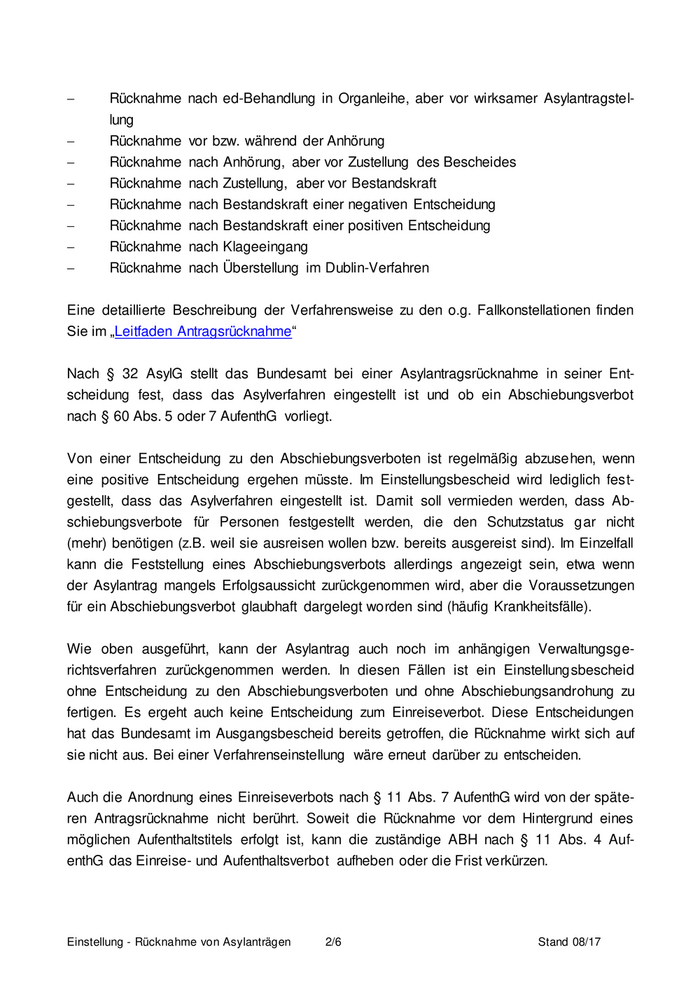 – Rücknahme nach ed-Behandlung in Organleihe, aber vor wirksamer Asylantragstellung
– Rücknahme vor bzw. während der Anhörung
– Rücknahme nach Anhörung, aber vor Zustellung des Bescheides
– Rücknahme nach Zustellung, aber vor Bestandskraft
– Rücknahme nach Bestandskraft einer negativen Entscheidung
– Rücknahme nach Bestandskraft einer positiven Entscheidung
– Rücknahme nach Klageeingang
– Rücknahme nach Überstellung im Dublin-Verfahren

Eine detaillierte Beschreibung der Verfahrensweise zu den o.g. Fallkonstellationen finden Sie im „Leitfaden Antragsrücknahme“

Nach § 32 AsylG stellt das Bundesamt bei einer Asylantragsrücknahme in seiner Entscheidung fest, dass das Asylverfahren eingestellt ist und ob ein Abschiebungsverbot nach § 60 Abs. 5 oder 7 AufenthG vorliegt.

Von einer Entscheidung zu den Abschiebungsverboten ist regelmäßig abzusehen, wenn eine positive Entscheidung ergehen müsste. Im Einstellungsbescheid wird lediglich festgestellt, dass das Asylverfahren eingestellt ist. Damit soll vermieden werden, dass Abschiebungsverbote für Personen festgestellt werden, die den Schutzstatus gar nicht (mehr) benötigen (z.B. weil sie ausreisen wollen bzw. bereits ausgereist sind). Im Einzelfall kann die Feststellung eines Abschiebungsverbots allerdings angezeigt sein, etwa wenn der Asylantrag mangels Erfolgsaussicht zurückgenommen wird, aber die Voraussetzungen für ein Abschiebungsverbot glaubhaft dargelegt worden sind (häufig Krankheitsfälle).

Wie oben ausgeführt, kann der Asylantrag auch noch im anhängigen Verwaltungsgerichtsverfahren zurückgenommen werden. In diesen Fällen ist ein Einstellungsbescheid ohne Entscheidung zu den Abschiebungsverboten und ohne Abschiebungsandrohung zu fertigen. Es ergeht auch keine Entscheidung zum Einreiseverbot. Diese Entscheidungen hat das Bundesamt im Ausgangsbescheid bereits getroffen, die Rücknahme wirkt sich auf sie nicht aus. Bei einer Verfahrenseinstellung wäre erneut darüber zu entscheiden.

Auch die Anordnung eines Einreiseverbots nach § 11 Abs. 7 AufenthG wird von der späteren Antragsrücknahme nicht berührt. Soweit die Rücknahme vor dem Hintergrund eines möglichen Aufenthaltstitels erfolgt ist, kann die zuständige ABH nach § 11 Abs. 4 AufenthG das Einreise- und Aufenthaltsverbot aufheben oder die Frist verkürzen.

Einstellung - Rücknahme von Asylanträgen 2/6 Stand 08/17